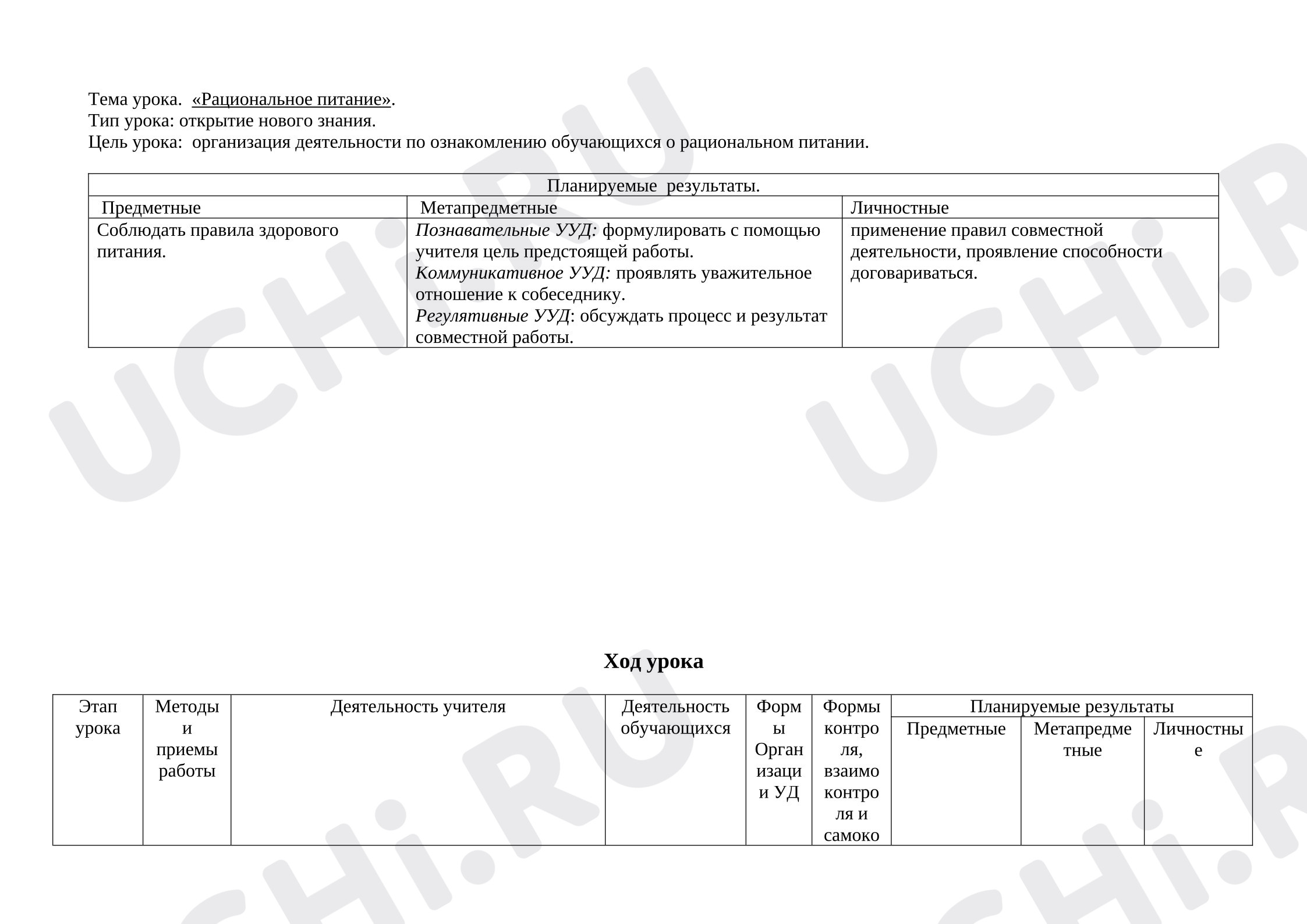 Тема урока. «Рациональное питание».
Тип урока: открытие нового знания.
Цель урока: организация деятельности по ознакомлению обучающихся о рациональном питании.

| Планируемые результаты. | | |
|---|---|---|
| Предметные | Метапредметные | Личностные |
| Соблюдать правила здорового питания. | Познавательные УУД: формулировать с помощью учителя цель предстоящей работы. Коммуникативное УУД: проявлять уважительное отношение к собеседнику. Регулятивные УУД: обсуждать процесс и результат совместной работы. | применение правил совместной деятельности, проявление способности договариваться. |

Ход урока

| Этап урока | Методы и приемы работы | Деятельность учителя | Деятельность обучающихся | Формы Организации УД | Формы контроля, взаимоконтроля и самоко | Планируемые результаты | | |
|---|---|---|---|---|---|---|---|---|
| | | | | | | Предметные | Метапредметные | Личностные |

UCHi.RU